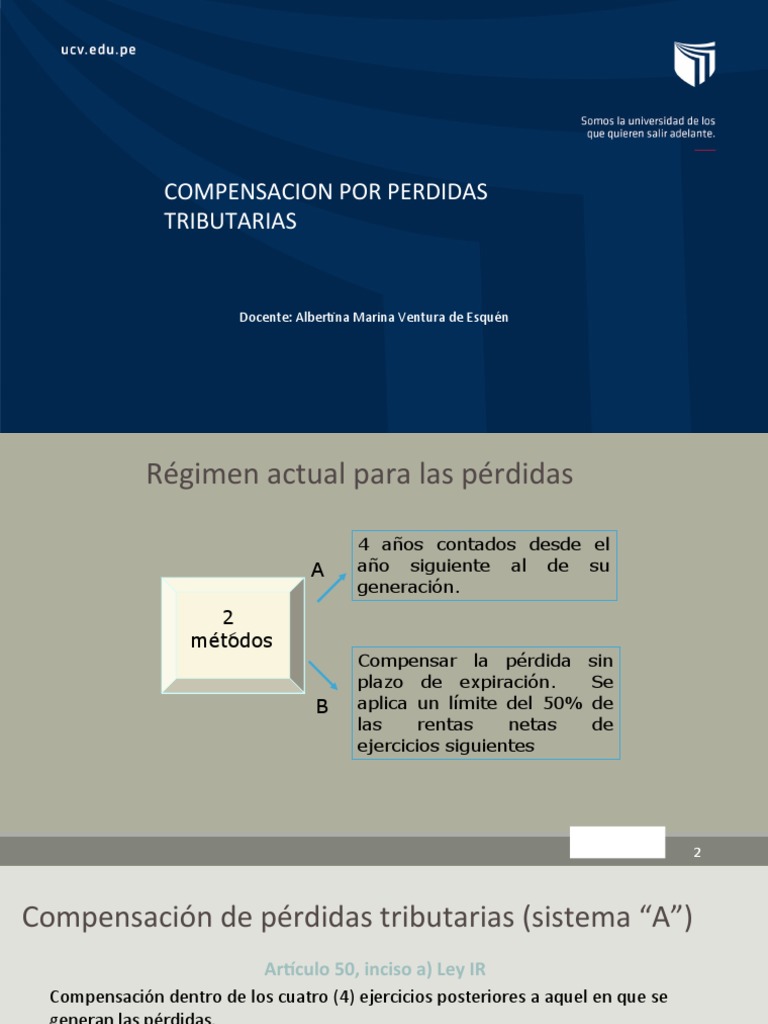 ucv.edu.pe

Somos la universidad de los que quieren salir adelante.

COMPENSACION POR PERDIDAS TRIBUTARIAS

Docente: Albertina Marina Ventura de Esquén

Régimen actual para las pérdidas

2 métodos

A

4 años contados desde el año siguiente al de su generación.

B

Compensar la pérdida sin plazo de expiración. Se aplica un límite del 50% de las rentas netas de ejercicios siguientes

2

Compensación de pérdidas tributarias (sistema “A”)

Artículo 50, inciso a) Ley IR

Compensación dentro de los cuatro (4) ejercicios posteriores a aquel en que se generan las pérdidas.